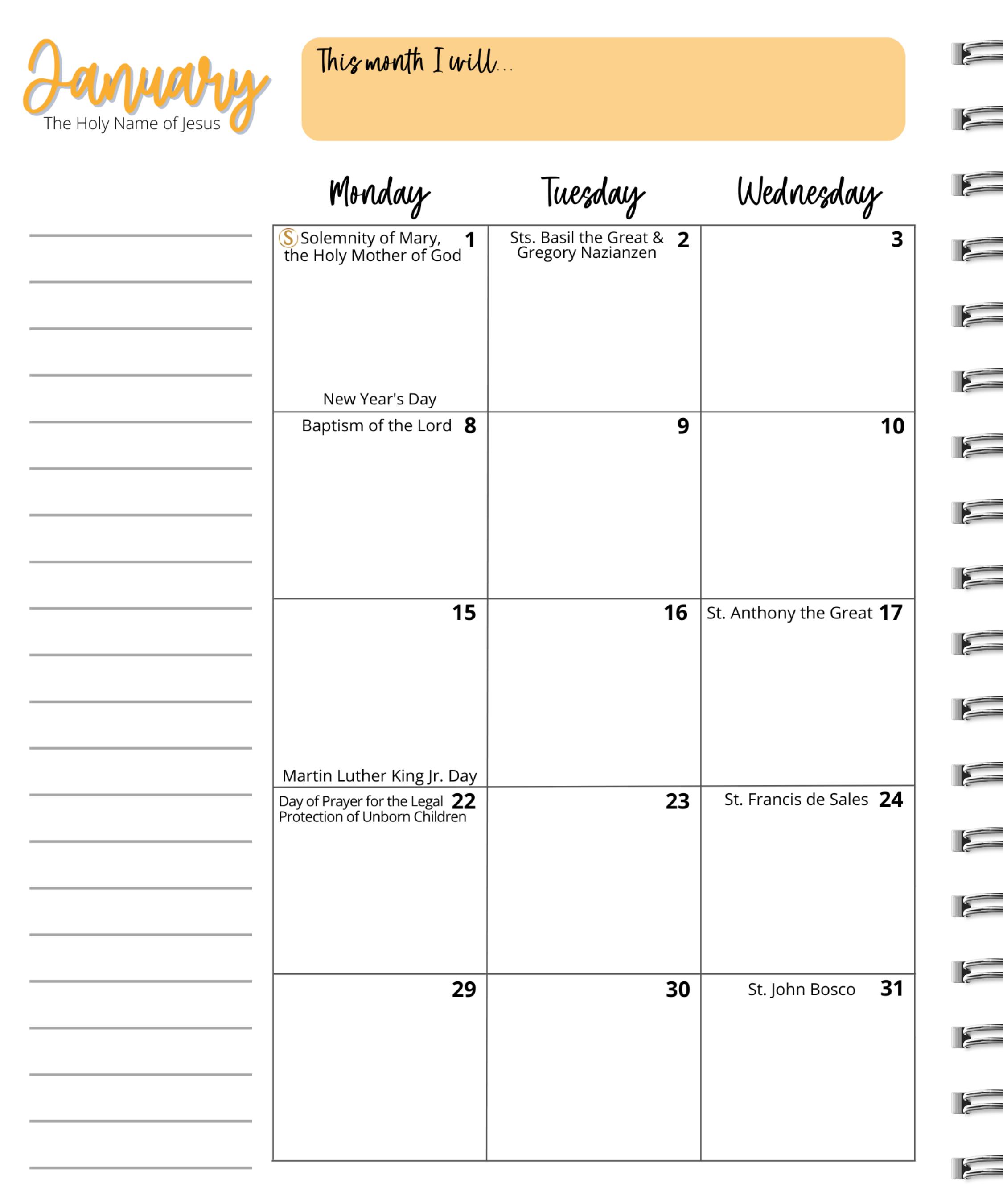 January
The Holy Name of Jesus

This month I will...

| Monday | Tuesday | Wednesday |
|---|---|---|
| S Solemnity of Mary, the Holy Mother of God 1 New Year's Day | Sts. Basil the Great & Gregory Nazianzen 2 | 3 |
| Baptism of the Lord 8 | 9 | 10 |
| 15 Martin Luther King Jr. Day | 16 | St. Anthony the Great 17 |
| Day of Prayer for the Legal Protection of Unborn Children 22 | 23 | St. Francis de Sales 24 |
| 29 | 30 | St. John Bosco 31 |